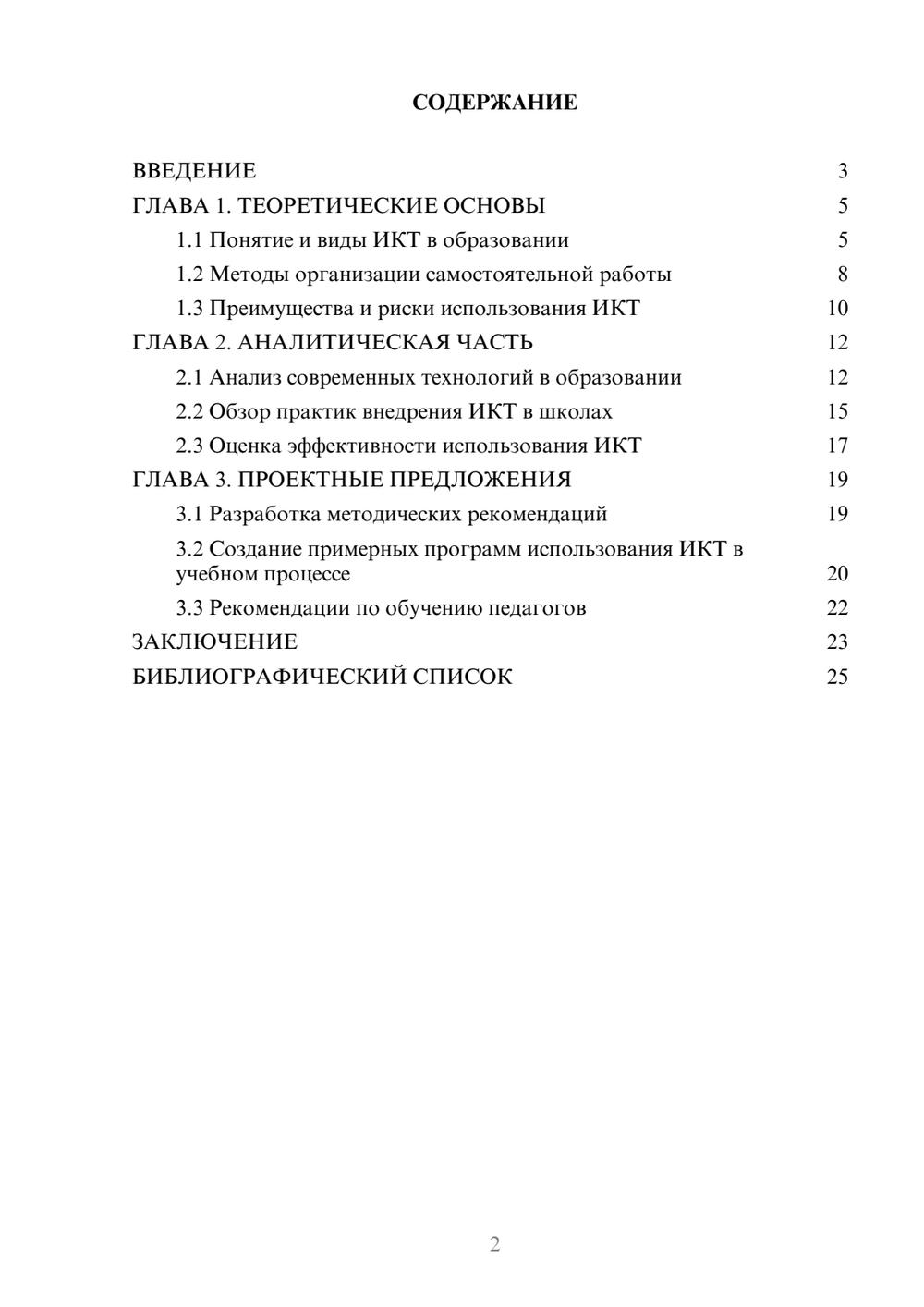 СОДЕРЖАНИЕ

ВВЕДЕНИЕ 3
ГЛАВА 1. ТЕОРЕТИЧЕСКИЕ ОСНОВЫ 5
1.1 Понятие и виды ИКТ в образовании 5
1.2 Методы организации самостоятельной работы 8
1.3 Преимущества и риски использования ИКТ 10
ГЛАВА 2. АНАЛИТИЧЕСКАЯ ЧАСТЬ 12
2.1 Анализ современных технологий в образовании 12
2.2 Обзор практик внедрения ИКТ в школах 15
2.3 Оценка эффективности использования ИКТ 17
ГЛАВА 3. ПРОЕКТНЫЕ ПРЕДЛОЖЕНИЯ 19
3.1 Разработка методических рекомендаций 19
3.2 Создание примерных программ использования ИКТ в учебном процессе 20
3.3 Рекомендации по обучению педагогов 22
ЗАКЛЮЧЕНИЕ 23
БИБЛИОГРАФИЧЕСКИЙ СПИСОК 25

2